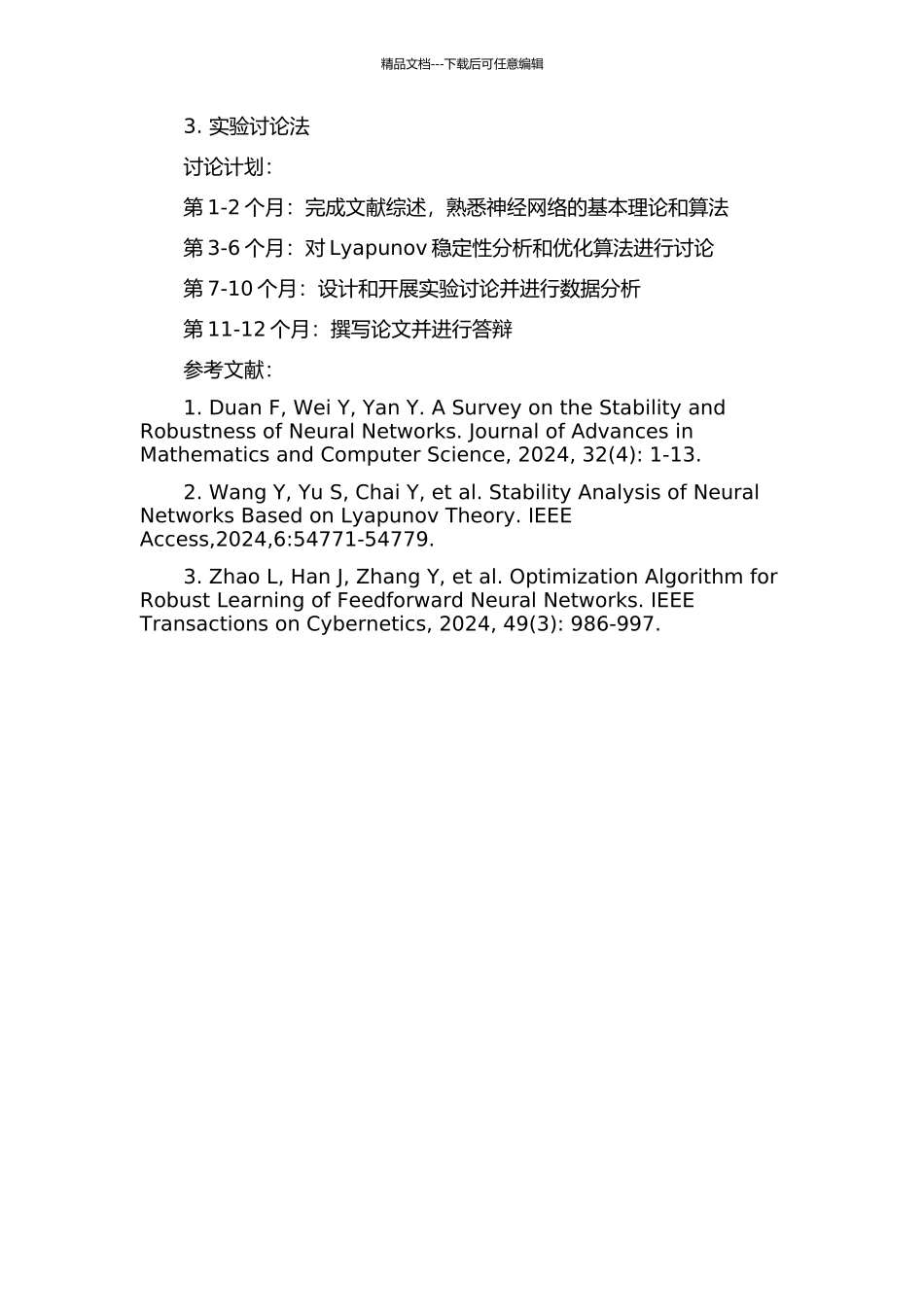 精品文档---下载后可任意编辑

3. 实验讨论法

讨论计划：

第 1-2 个月：完成文献综述，熟悉神经网络的基本理论和算法

第 3-6 个月：对 Lyapunov 稳定性分析和优化算法进行讨论

第 7-10 个月：设计和开展实验讨论并进行数据分析

第 11-12 个月：撰写论文并进行答辩

参考文献：

1. Duan F, Wei Y, Yan Y. A Survey on the Stability and Robustness of Neural Networks. Journal of Advances in Mathematics and Computer Science, 2024, 32(4): 1-13.

2. Wang Y, Yu S, Chai Y, et al. Stability Analysis of Neural Networks Based on Lyapunov Theory. IEEE Access,2024,6:54771-54779.

3. Zhao L, Han J, Zhang Y, et al. Optimization Algorithm for Robust Learning of Feedforward Neural Networks. IEEE Transactions on Cybernetics, 2024, 49(3): 986-997.